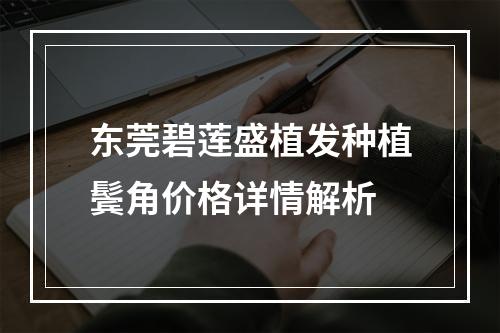 东莞碧莲盛植发种植鬓角价格详情解析